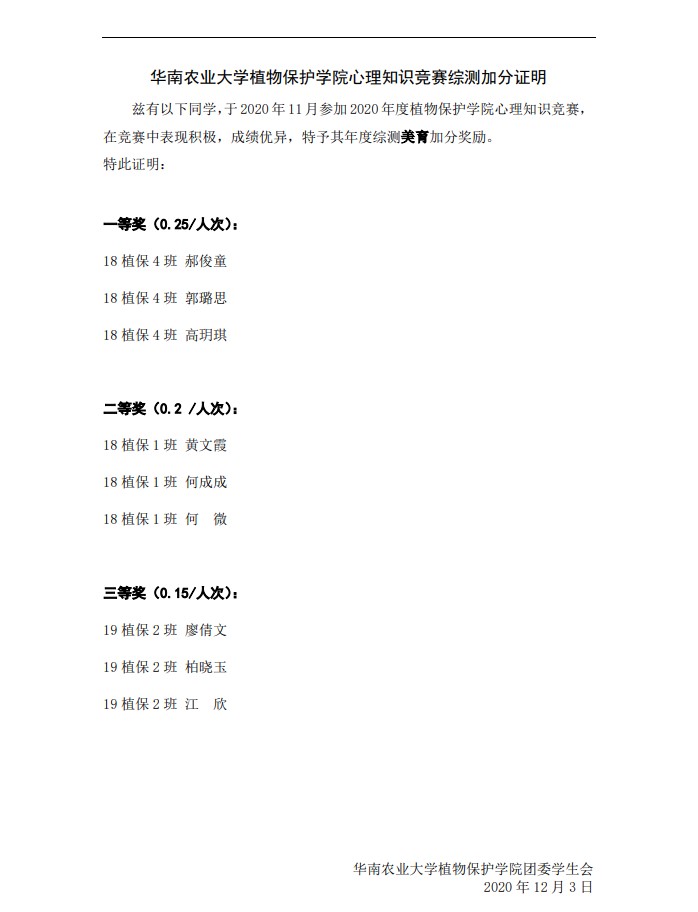 华南农业大学植物保护学院心理知识竞赛综测加分证明

兹有以下同学，于 2020 年 11 月参加 2020 年度植物保护学院心理知识竞赛，在竞赛中表现积极，成绩优异，特予其年度综测美育加分奖励。

特此证明：

一等奖（0.25/人次）：

18 植保 4 班 郝俊童

18 植保 4 班 郭璐思

18 植保 4 班 高玥琪

二等奖（0.2 /人次）：

18 植保 1 班 黄文霞

18 植保 1 班 何成成

18 植保 1 班 何 微

三等奖（0.15/人次）：

19 植保 2 班 廖倩文

19 植保 2 班 柏晓玉

19 植保 2 班 江 欣

华南农业大学植物保护学院团委学生会
2020 年 12 月 3 日